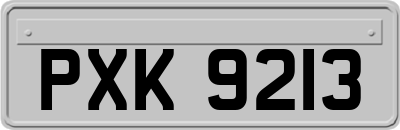 PXK 9213